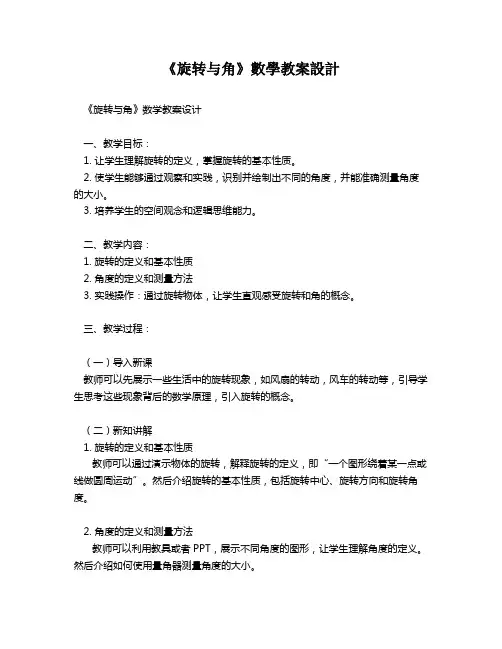 《旋转与角》数學教案設計

《旋转与角》数学教案设计

一、教学目标：
1. 让学生理解旋转的定义，掌握旋转的基本性质。
2. 使学生能够通过观察和实践，识别并绘制出不同的角度，并能准确测量角度的大小。
3. 培养学生的空间观念和逻辑思维能力。

二、教学内容：
1. 旋转的定义和基本性质
2. 角度的定义和测量方法
3. 实践操作：通过旋转物体，让学生直观感受旋转和角的概念。

三、教学过程：

（一）导入新课
教师可以先展示一些生活中的旋转现象，如风扇的转动，风车的转动等，引导学生思考这些现象背后的数学原理，引入旋转的概念。

（二）新知讲解
1. 旋转的定义和基本性质
教师可以通过演示物体的旋转，解释旋转的定义，即“一个图形绕着某一点或线做圆周运动”。然后介绍旋转的基本性质，包括旋转中心、旋转方向和旋转角度。

2. 角度的定义和测量方法
教师可以利用教具或者 PPT，展示不同角度的图形，让学生理解角度的定义。然后介绍如何使用量角器测量角度的大小。